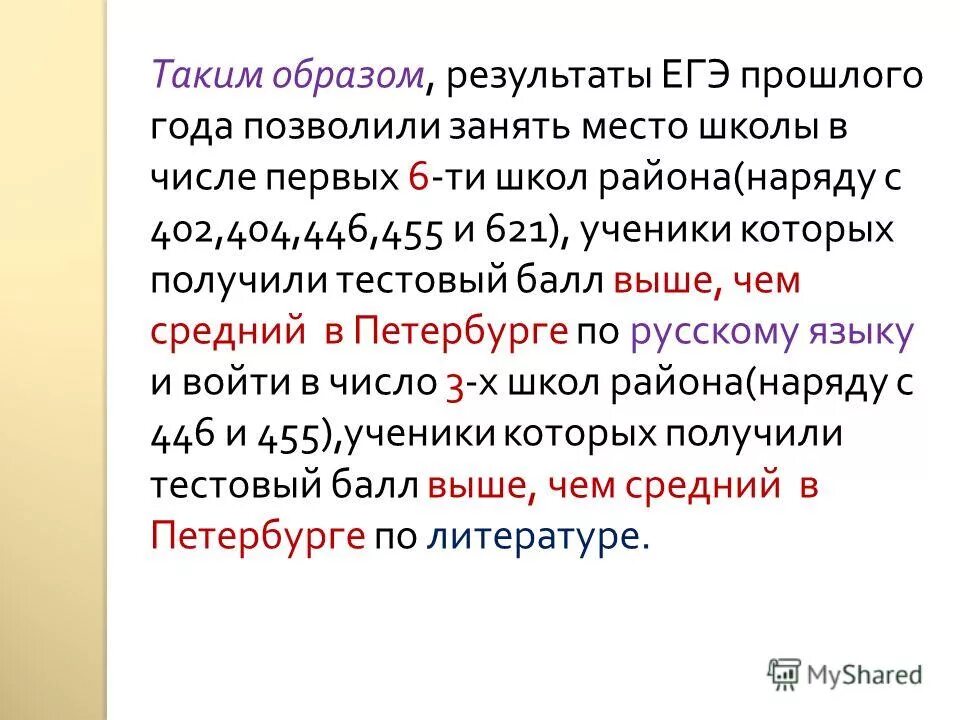 Таким образом, результаты ЕГЭ прошлого года позволили занять место школы в числе первых 6-ти школ района(наряду с 402,404,446,455 и 621), ученики которых получили тестовый балл выше, чем средний в Петербурге по русскому языку и войти в число 3-х школ района(наряду с 446 и 455),ученики которых получили тестовый балл выше, чем средний в Петербурге по литературе.

MyShared